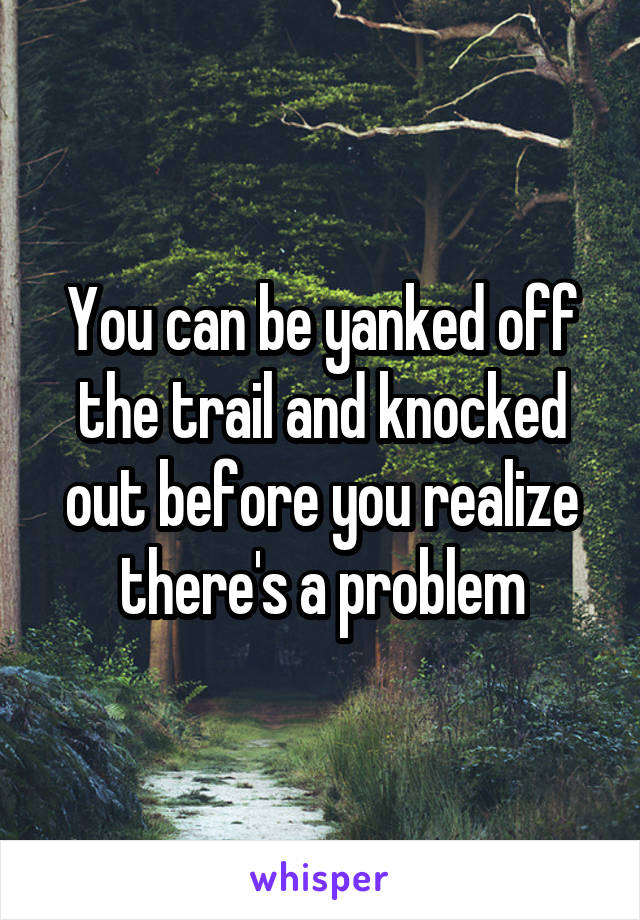 You can be yanked off the trail and knocked out before you realize there's a problem

whisper